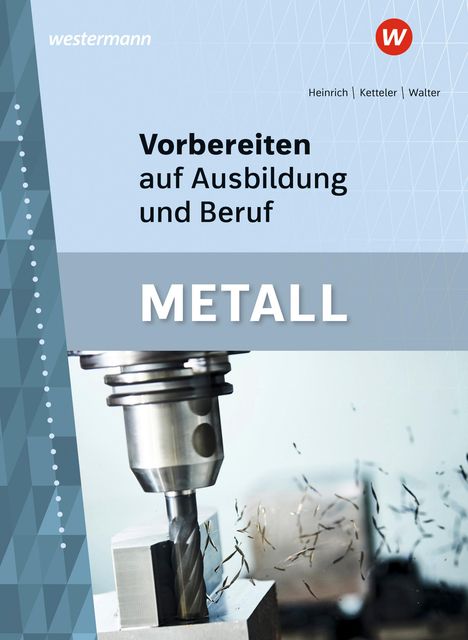 westermann

W

Heinrich | Ketteler | Walter

Vorbereiten
auf Ausbildung
und Beruf

METALL